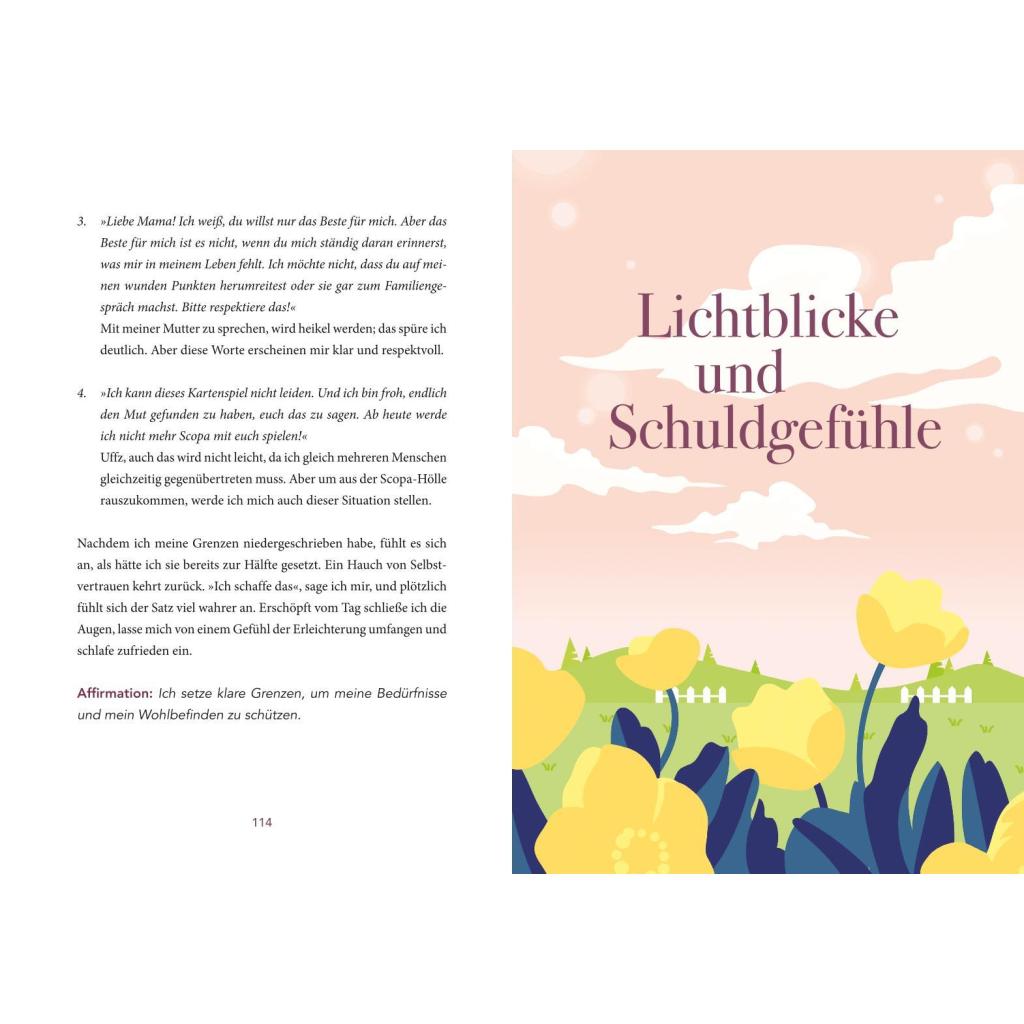 3. »Liebe Mama! Ich weiß, du willst nur das Beste für mich. Aber das Beste für mich ist es nicht, wenn du mich ständig daran erinnerst, was mir in meinem Leben fehlt. Ich möchte nicht, dass du auf meinen wunden Punkten herumreitest oder sie gar zum Familiengespräch machst. Bitte respektiere das!«
Mit meiner Mutter zu sprechen, wird heikel werden; das spüre ich deutlich. Aber diese Worte erscheinen mir klar und respektvoll.

4. »Ich kann dieses Kartenspiel nicht leiden. Und ich bin froh, endlich den Mut gefunden zu haben, euch das zu sagen. Ab heute werde ich nicht mehr Scopa mit euch spielen!«
Uffz, auch das wird nicht leicht, da ich gleich mehreren Menschen gleichzeitig gegenübertreten muss. Aber um aus der Scopa-Hölle rauszukommen, werde ich mich auch dieser Situation stellen.

Nachdem ich meine Grenzen niedergeschrieben habe, fühlt es sich an, als hätte ich sie bereits zur Hälfte gesetzt. Ein Hauch von Selbstvertrauen kehrt zurück. »Ich schaffe das«, sage ich mir, und plötzlich fühlt sich der Satz viel wahrer an. Erschöpft vom Tag schließe ich die Augen, lasse mich von einem Gefühl der Erleichterung umfangen und schlafe zufrieden ein.

Affirmation: Ich setze klare Grenzen, um meine Bedürfnisse und mein Wohlbefinden zu schützen.

114

Lichtblicke
und
Schuldgefühle